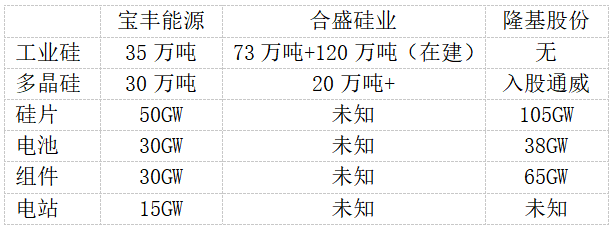 |  | 宝丰能源 | 合盛硅业 | 隆基股份 |
|---|---|---|---|
| 工业硅 | 35 万吨 | 73 万吨+120 万吨（在建） | 无 |
| 多晶硅 | 30 万吨 | 20 万吨+ | 入股通威 |
| 硅片 | 50GW | 未知 | 105GW |
| 电池 | 30GW | 未知 | 38GW |
| 组件 | 30GW | 未知 | 65GW |
| 电站 | 15GW | 未知 | 未知 |